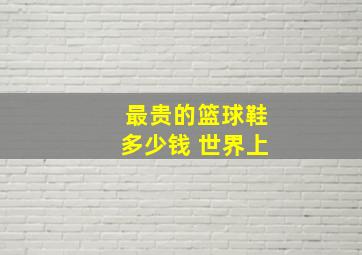 最贵的篮球鞋
多少钱 世界上